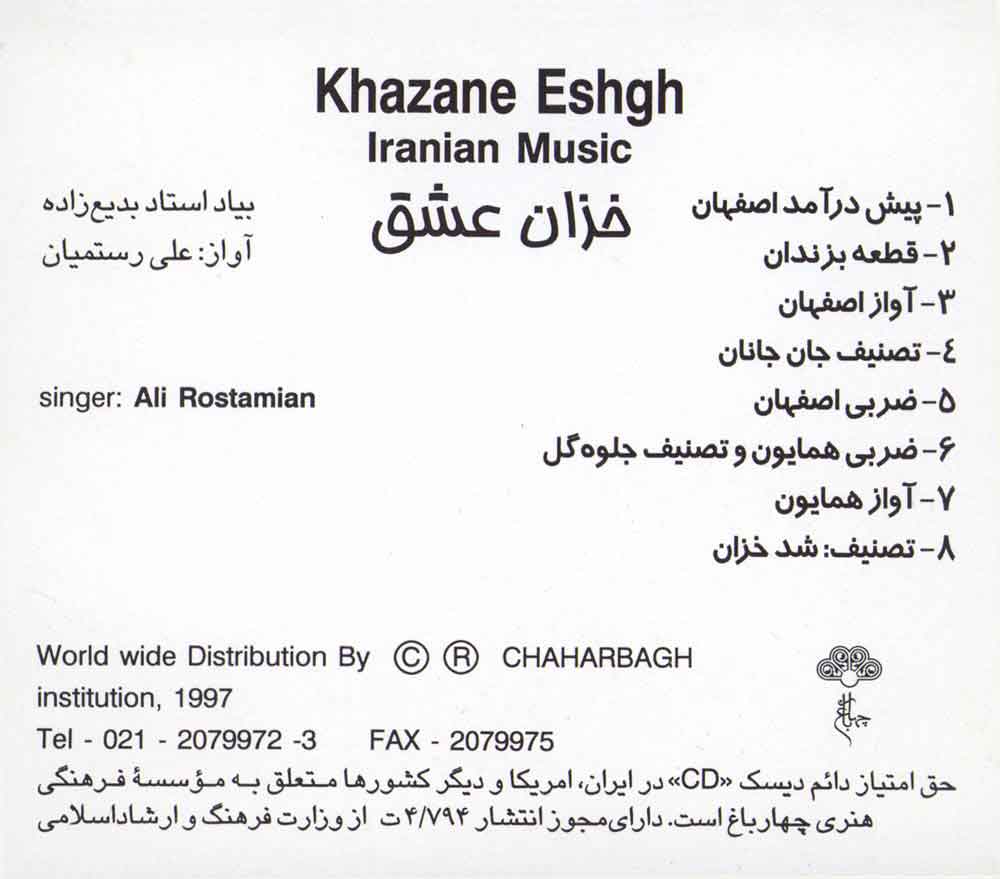 Khazane Eshgh
Iranian Music
خزان عشق

بیاد استاد بدیع‌زاده
آواز: علی رستمیان

singer: Ali Rostamian

۱- پیش درآمد اصفهان
۲- قطعه بزندان
۳- آواز اصفهان
٤- تصنیف جان جانان
۵- ضربی اصفهان
۶- ضربی همایون و تصنیف جلوه‌گل
۷- آواز همایون
۸- تصنیف: شد خزان

World wide Distribution By © ® CHAHARBAGH institution, 1997
Tel - 021 - 2079972 -3 FAX - 2079975

چهارباغ

حق امتیاز دائم دیسک «CD» در ایران، امریکا و دیگر کشورها متعلق به مؤسسهٔ فرهنگی هنری چهارباغ است. دارای مجوز انتشار ۴/۷۹۴ ت از وزارت فرهنگ و ارشاداسلامی